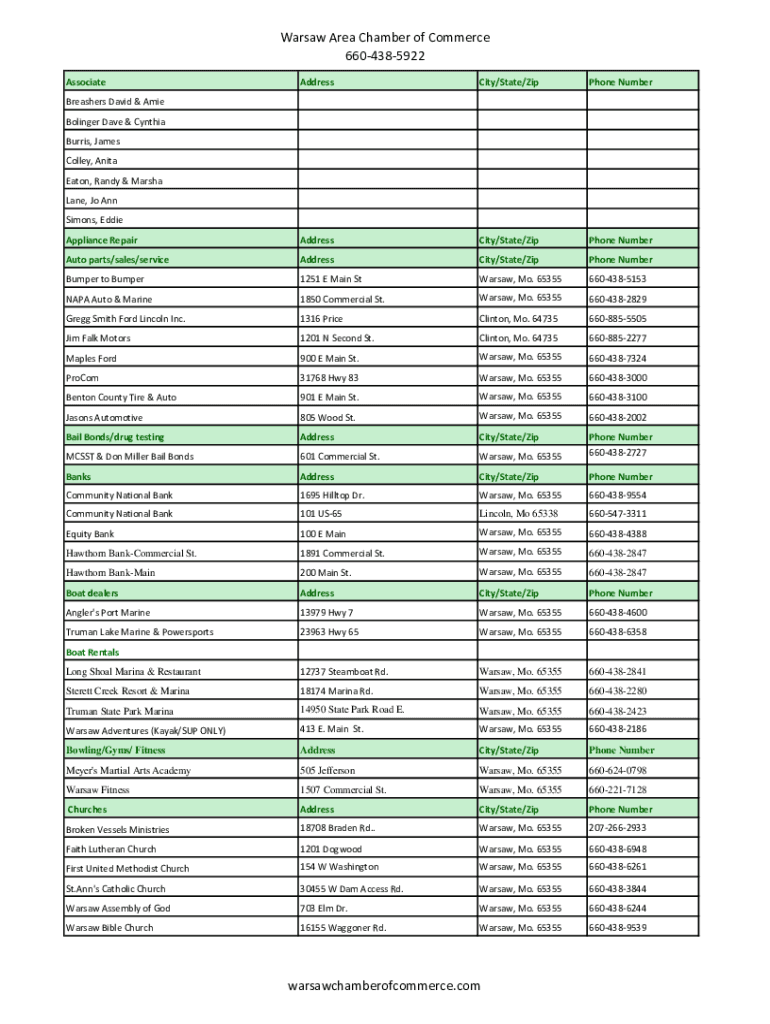 Warsaw Area Chamber of Commerce
660-438-5922

| Associate | Address | City/State/Zip | Phone Number |
|---|---|---|---|
| Breashers David & Amie | | | |
| Bolinger Dave & Cynthia | | | |
| Burris, James | | | |
| Colley, Anita | | | |
| Eaton, Randy & Marsha | | | |
| Lane, Jo Ann | | | |
| Simons, Eddie | | | |
| Appliance Repair | Address | City/State/Zip | Phone Number |
| Auto parts/sales/service | Address | City/State/Zip | Phone Number |
| Bumper to Bumper | 1251 E Main St | Warsaw, Mo. 65355 | 660-438-5153 |
| NAPA Auto & Marine | 1850 Commercial St. | Warsaw, Mo. 65355 | 660-438-2829 |
| Gregg Smith Ford Lincoln Inc. | 1316 Price | Clinton, Mo. 64735 | 660-885-5505 |
| Jim Falk Motors | 1201 N Second St. | Clinton, Mo. 64735 | 660-885-2277 |
| Maples Ford | 900 E Main St. | Warsaw, Mo. 65355 | 660-438-7324 |
| ProCom | 31768 Hwy 83 | Warsaw, Mo. 65355 | 660-438-3000 |
| Benton County Tire & Auto | 901 E Main St. | Warsaw, Mo. 65355 | 660-438-3100 |
| Jasons Automotive | 805 Wood St. | Warsaw, Mo. 65355 | 660-438-2002 |
| Bail Bonds/drug testing | Address | City/State/Zip | Phone Number |
| MCSST & Don Miller Bail Bonds | 601 Commercial St. | Warsaw, Mo. 65355 | 660-438-2727 |
| Banks | Address | City/State/Zip | Phone Number |
| Community National Bank | 1695 Hilltop Dr. | Warsaw, Mo. 65355 | 660-438-9554 |
| Community National Bank | 101 US-65 | Lincoln, Mo 65338 | 660-547-3311 |
| Equity Bank | 100 E Main | Warsaw, Mo. 65355 | 660-438-4388 |
| Hawthorn Bank-Commercial St. | 1891 Commercial St. | Warsaw, Mo. 65355 | 660-438-2847 |
| Hawthorn Bank-Main | 200 Main St. | Warsaw, Mo. 65355 | 660-438-2847 |
| Boat dealers | Address | City/State/Zip | Phone Number |
| Angler's Port Marine | 13979 Hwy 7 | Warsaw, Mo. 65355 | 660-438-4600 |
| Truman Lake Marine & Powersports | 23963 Hwy 65 | Warsaw, Mo. 65355 | 660-438-6358 |
| Boat Rentals | | | |
| Long Shoal Marina & Restaurant | 12737 Steamboat Rd. | Warsaw, Mo. 65355 | 660-438-2841 |
| Sterett Creek Resort & Marina | 18174 Marina Rd. | Warsaw, Mo. 65355 | 660-438-2280 |
| Truman State Park Marina | 14950 State Park Road E. | Warsaw, Mo. 65355 | 660-438-2423 |
| Warsaw Adventures (Kayak/SUP ONLY) | 413 E. Main St. | Warsaw, Mo. 65355 | 660-438-2186 |
| Bowling/Gyms/ Fitness | Address | City/State/Zip | Phone Number |
| Meyer's Martial Arts Academy | 505 Jefferson | Warsaw, Mo. 65355 | 660-624-0798 |
| Warsaw Fitness | 1507 Commercial St. | Warsaw, Mo. 65355 | 660-221-7128 |
| Churches | Address | City/State/Zip | Phone Number |
| Broken Vessels Ministries | 18708 Braden Rd.. | Warsaw, Mo. 65355 | 207-266-2933 |
| Faith Lutheran Church | 1201 Dogwood | Warsaw, Mo. 65355 | 660-438-6948 |
| First United Methodist Church | 154 W Washington | Warsaw, Mo. 65355 | 660-438-6261 |
| St.Ann's Catholic Church | 30455 W Dam Access Rd. | Warsaw, Mo. 65355 | 660-438-3844 |
| Warsaw Assembly of God | 703 Elm Dr. | Warsaw, Mo. 65355 | 660-438-6244 |
| Warsaw Bible Church | 16155 Waggoner Rd. | Warsaw, Mo. 65355 | 660-438-9539 |

warsawchamberofcommerce.com